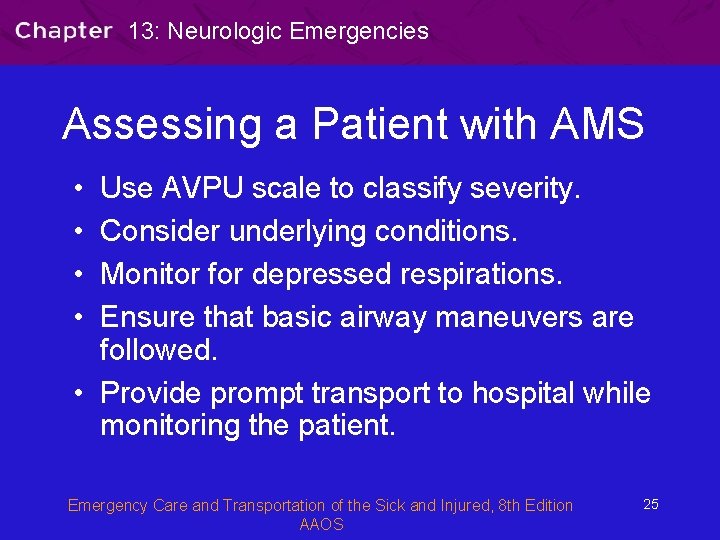 Chapter 13: Neurologic Emergencies

Assessing a Patient with AMS

• Use AVPU scale to classify severity.
• Consider underlying conditions.
• Monitor for depressed respirations.
• Ensure that basic airway maneuvers are followed.
• Provide prompt transport to hospital while monitoring the patient.

Emergency Care and Transportation of the Sick and Injured, 8th Edition
AAOS

25